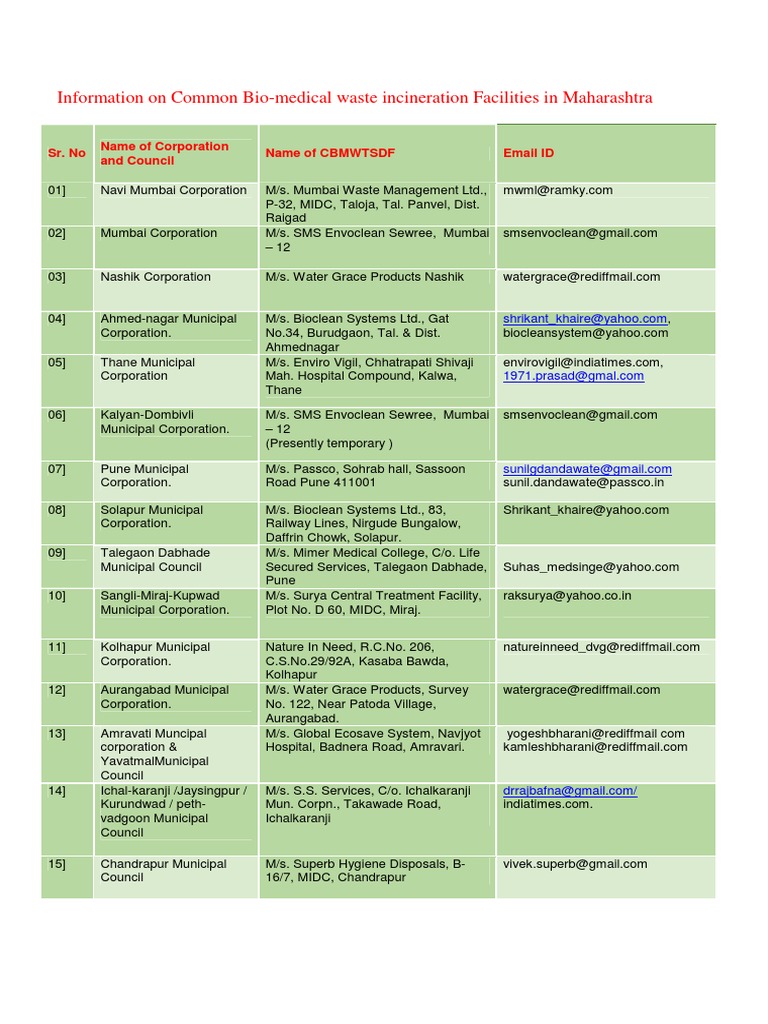 Information on Common Bio-medical waste incineration Facilities in Maharashtra

| Sr. No | Name of Corporation and Council | Name of CBMWTSDF | Email ID |
|---|---|---|---|
| 01] | Navi Mumbai Corporation | M/s. Mumbai Waste Management Ltd., P-32, MIDC, Taloja, Tal. Panvel, Dist. Raigad | mwml@ramky.com |
| 02] | Mumbai Corporation | M/s. SMS Envoclean Sewree, Mumbai – 12 | smsenvoclean@gmail.com |
| 03] | Nashik Corporation | M/s. Water Grace Products Nashik | watergrace@rediffmail.com |
| 04] | Ahmed-nagar Municipal Corporation. | M/s. Bioclean Systems Ltd., Gat No.34, Burudgaon, Tal. & Dist. Ahmednagar | shrikant_khaire@yahoo.com, biocleansystem@yahoo.com |
| 05] | Thane Municipal Corporation | M/s. Enviro Vigil, Chhatrapati Shivaji Mah. Hospital Compound, Kalwa, Thane | envirovigil@indiatimes.com, 1971.prasad@gmal.com |
| 06] | Kalyan-Dombivli Municipal Corporation. | M/s. SMS Envoclean Sewree, Mumbai – 12 (Presently temporary ) | smsenvoclean@gmail.com |
| 07] | Pune Municipal Corporation. | M/s. Passco, Sohrab hall, Sassoon Road Pune 411001 | sunilgdandawate@gmail.com sunil.dandawate@passco.in |
| 08] | Solapur Municipal Corporation. | M/s. Bioclean Systems Ltd., 83, Railway Lines, Nirgude Bungalow, Daffrin Chowk, Solapur. | Shrikant_khaire@yahoo.com |
| 09] | Talegaon Dabhade Municipal Council | M/s. Mimer Medical College, C/o. Life Secured Services, Talegaon Dabhade, Pune | Suhas_medsinge@yahoo.com |
| 10] | Sangli-Miraj-Kupwad Municipal Corporation. | M/s. Surya Central Treatment Facility, Plot No. D 60, MIDC, Miraj. | raksurya@yahoo.co.in |
| 11] | Kolhapur Municipal Corporation. | Nature In Need, R.C.No. 206, C.S.No.29/92A, Kasaba Bawda, Kolhapur | natureinneed_dvg@rediffmail.com |
| 12] | Aurangabad Municipal Corporation. | M/s. Water Grace Products, Survey No. 122, Near Patoda Village, Aurangabad. | watergrace@rediffmail.com |
| 13] | Amravati Muncipal corporation & YavatmalMunicipal Council | M/s. Global Ecosave System, Navjyot Hospital, Badnera Road, Amravari. | yogeshbharani@rediffmail com kamleshbharani@rediffmail.com |
| 14] | Ichal-karanji /Jaysingpur / Kurundwad / peth-vadgoon Municipal Council | M/s. S.S. Services, C/o. Ichalkaranji Mun. Corpn., Takawade Road, Ichalkaranji | drrajbafna@gmail.com/ indiatimes.com. |
| 15] | Chandrapur Municipal Council | M/s. Superb Hygiene Disposals, B-16/7, MIDC, Chandrapur | vivek.superb@gmail.com |